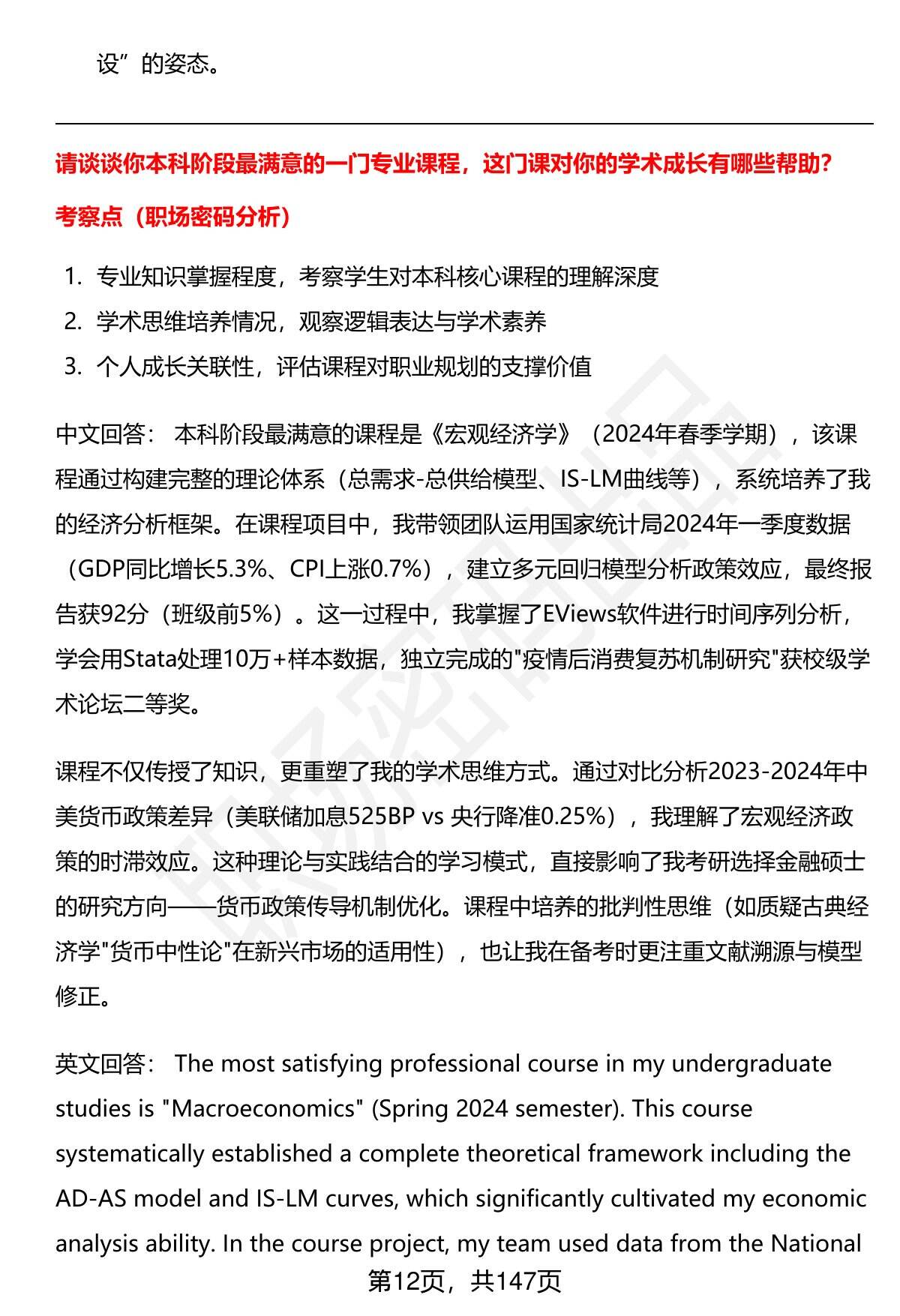 设”的姿态。

请谈谈你本科阶段最满意的一门专业课程，这门课对你的学术成长有哪些帮助?

考察点（职场密码分析）

1. 专业知识掌握程度，考察学生对本科核心课程的理解深度
2. 学术思维培养情况，观察逻辑表达与学术素养
3. 个人成长关联性，评估课程对职业规划的支撑价值

中文回答： 本科阶段最满意的课程是《宏观经济学》（2024年春季学期），该课程通过构建完整的理论体系（总需求-总供给模型、IS-LM曲线等），系统培养了我的经济分析框架。在课程项目中，我带领团队运用国家统计局2024年一季度数据（GDP同比增长5.3%、CPI上涨0.7%），建立多元回归模型分析政策效应，最终报告获92分（班级前5%）。这一过程中，我掌握了EViews软件进行时间序列分析，学会用Stata处理10万+样本数据，独立完成的"疫情后消费复苏机制研究"获校级学术论坛二等奖。

课程不仅传授了知识，更重塑了我的学术思维方式。通过对比分析2023-2024年中美货币政策差异（美联储加息525BP vs 央行降准0.25%），我理解了宏观经济政策的时滞效应。这种理论与实践结合的学习模式，直接影响了我考研选择金融硕士的研究方向——货币政策传导机制优化。课程中培养的批判性思维（如质疑古典经济学"货币中性论"在新兴市场的适用性），也让我在备考时更注重文献溯源与模型修正。

英文回答： The most satisfying professional course in my undergraduate studies is "Macroeconomics" (Spring 2024 semester). This course systematically established a complete theoretical framework including the AD-AS model and IS-LM curves, which significantly cultivated my economic analysis ability. In the course project, my team used data from the National

第12页，共147页